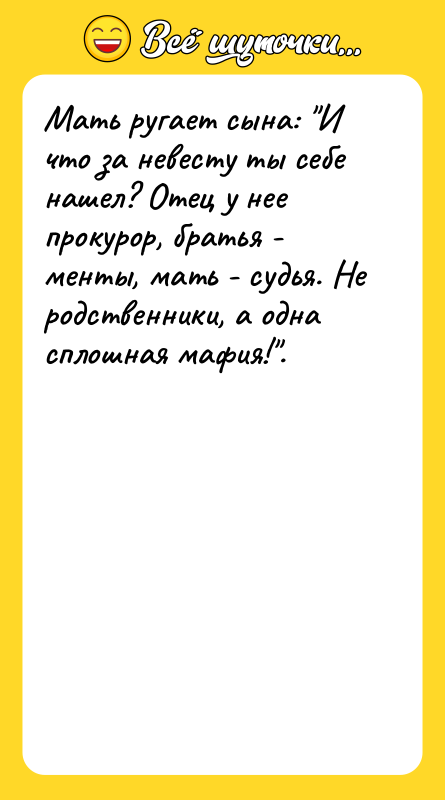 Всё шуточки...

Мать ругает сына: "И что за невесту ты себе нашел? Отец у нее прокурор, братья - менты, мать - судья. Не родственники, а одна сплошная мафия!".